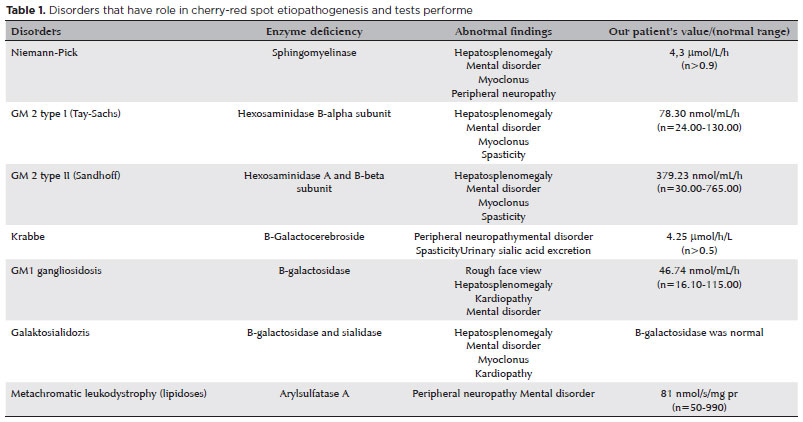 **Table 1.** Disorders that have role in cherry-red spot etiopathogenesis and tests performe

| Disorders | Enzyme deficiency | Abnormal findings | Our patient's value/(normal range) |
|---|---|---|---|
| Niemann-Pick | Sphingomyelinase | Hepatosplenomegaly Mental disorder Myoclonus Peripheral neuropathy | 4,3 μmol/L/h (n>0.9) |
| GM 2 type I (Tay-Sachs) | Hexosaminidase B-alpha subunit | Hepatosplenomegaly Mental disorder Myoclonus Spasticity | 78.30 nmol/mL/h (n=24.00-130.00) |
| GM 2 type II (Sandhoff) | Hexosaminidase A and B-beta subunit | Hepatosplenomegaly Mental disorder Myoclonus Spasticity | 379.23 nmol/mL/h (n=30.00-765.00) |
| Krabbe | B-Galactocerebroside | Peripheral neuropathymental disorder SpasticityUrinary sialic acid excretion | 4.25 μmol/h/L (n>0.5) |
| GM1 gangliosidosis | B-galactosidase | Rough face view Hepatosplenomegaly Kardiopathy Mental disorder | 46.74 nmol/mL/h (n=16.10-115.00) |
| Galaktosialidozis | B-galactosidase and sialidase | Hepatosplenomegaly Mental disorder Myoclonus Kardiopathy | B-galactosidase was normal |
| Metachromatic leukodystrophy (lipidoses) | Arylsulfatase A | Peripheral neuropathy Mental disorder | 81 nmol/s/mg pr (n=50-990) |